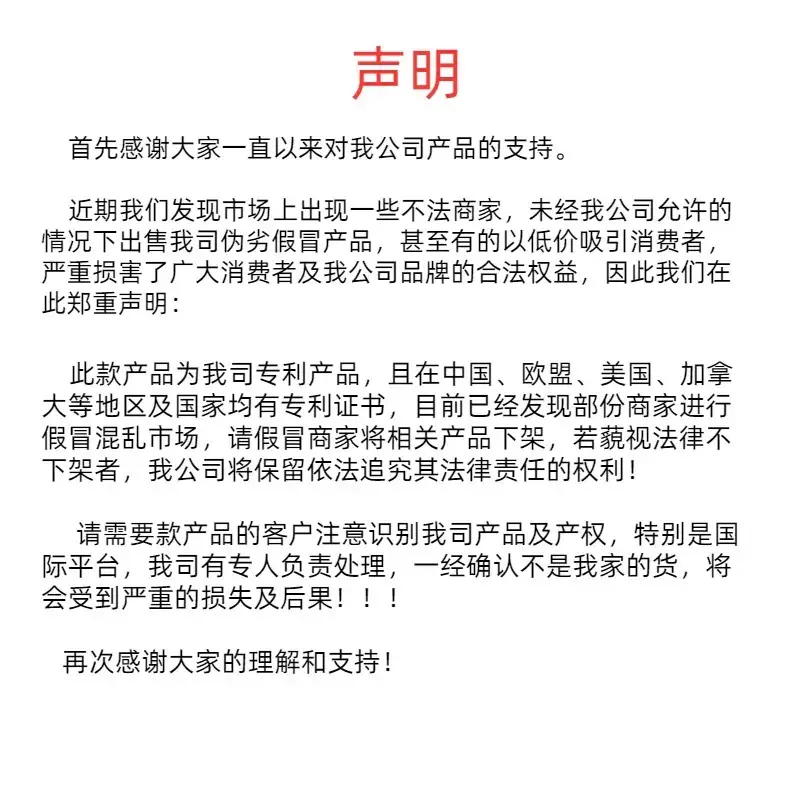 声明

首先感谢大家一直以来对我公司产品的支持。

近期我们发现市场上出现一些不法商家，未经我公司允许的情况下出售我司伪劣假冒产品，甚至有的以低价吸引消费者，严重损害了广大消费者及我公司品牌的合法权益，因此我们在此郑重声明：

此款产品为我司专利产品，且在中国、欧盟、美国、加拿大等地区及国家均有专利证书，目前已经发现部份商家进行假冒混乱市场，请假冒商家将相关产品下架，若藐视法律不下架者，我公司将保留依法追究其法律责任的权利！

请需要款产品的客户注意识别我司产品及产权，特别是国际平台，我司有专人负责处理，一经确认不是我家的货，将会受到严重的损失及后果！！！

再次感谢大家的理解和支持！